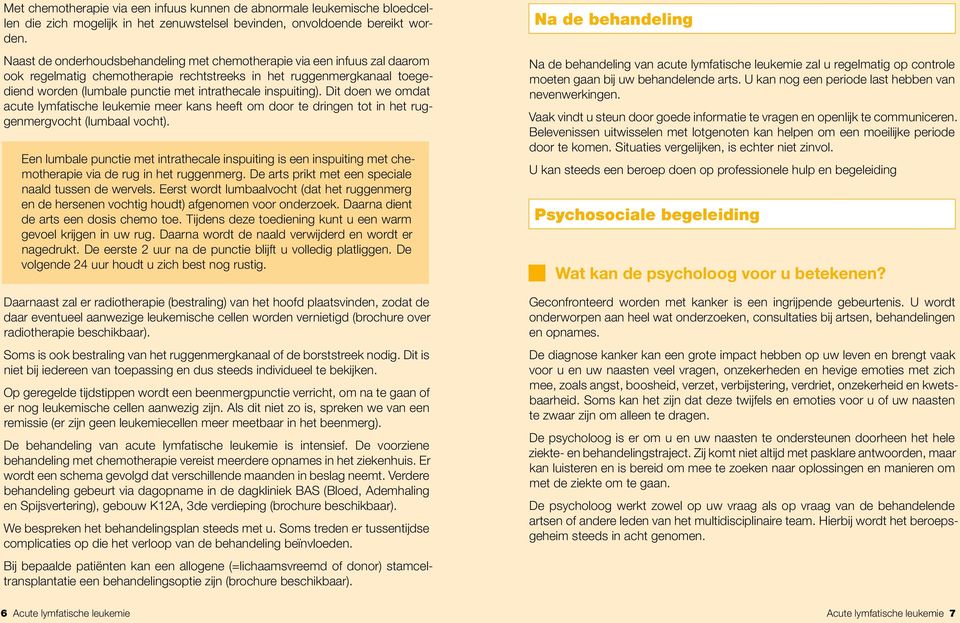 Met chemotherapie via een infuus kunnen de abnormale leukemische bloedcellen die zich mogelijk in het zenuwstelsel bevinden, onvoldoende bereikt worden.

Naast de onderhoudsbehandeling met chemotherapie via een infuus zal daarom ook regelmatig chemotherapie rechtstreeks in het ruggenmergkanaal toegediend worden (lumbale punctie met intrathecale inspuiting). Dit doen we omdat acute lymfatische leukemie meer kans heeft om door te dringen tot in het ruggenmergvocht (lumbaal vocht).

Een lumbale punctie met intrathecale inspuiting is een inspuiting met chemotherapie via de rug in het ruggenmerg. De arts prikt met een speciale naald tussen de wervels. Eerst wordt lumbaalvocht (dat het ruggenmerg en de hersenen vochtig houdt) afgenomen voor onderzoek. Daarna dient de arts een dosis chemo toe. Tijdens deze toediening kunt u een warm gevoel krijgen in uw rug. Daarna wordt de naald verwijderd en wordt er nagedrukt. De eerste 2 uur na de punctie blijft u volledig platliggen. De volgende 24 uur houdt u zich best nog rustig.

Daarnaast zal er radiotherapie (bestraling) van het hoofd plaatsvinden, zodat de daar eventueel aanwezige leukemische cellen worden vernietigd (brochure over radiotherapie beschikbaar).

Soms is ook bestraling van het ruggenmergkanaal of de borststreek nodig. Dit is niet bij iedereen van toepassing en dus steeds individueel te bekijken.

Op geregelde tijdstippen wordt een beenmergpunctie verricht, om na te gaan of er nog leukemische cellen aanwezig zijn. Als dit niet zo is, spreken we van een remissie (er zijn geen leukemiecellen meer meetbaar in het beenmerg).

De behandeling van acute lymfatische leukemie is intensief. De voorziene behandeling met chemotherapie vereist meerdere opnames in het ziekenhuis. Er wordt een schema gevolgd dat verschillende maanden in beslag neemt. Verdere behandeling gebeurt via dagopname in de dagkliniek BAS (Bloed, Ademhaling en Spijsvertering), gebouw K12A, 3de verdieping (brochure beschikbaar).

We bespreken het behandelingsplan steeds met u. Soms treden er tussentijdse complicaties op die het verloop van de behandeling beïnvloeden.

Bij bepaalde patiënten kan een allogene (=lichaamsvreemd of donor) stamceltransplantatie een behandelingsoptie zijn (brochure beschikbaar).

6 Acute lymfatische leukemie

Na de behandeling

Na de behandeling van acute lymfatische leukemie zal u regelmatig op controle moeten gaan bij uw behandelende arts. U kan nog een periode last hebben van nevenwerkingen.

Vaak vindt u steun door goede informatie te vragen en openlijk te communiceren. Belevenissen uitwisselen met lotgenoten kan helpen om een moeilijke periode door te komen. Situaties vergelijken, is echter niet zinvol.

U kan steeds een beroep doen op professionele hulp en begeleiding

Psychosociale begeleiding

Wat kan de psycholoog voor u betekenen?

Geconfronteerd worden met kanker is een ingrijpende gebeurtenis. U wordt onderworpen aan heel wat onderzoeken, consultaties bij artsen, behandelingen en opnames.

De diagnose kanker kan een grote impact hebben op uw leven en brengt vaak voor u en uw naasten veel vragen, onzekerheden en hevige emoties met zich mee, zoals angst, boosheid, verzet, verbijstering, verdriet, onzekerheid en kwetsbaarheid. Soms kan het zijn dat deze twijfels en emoties voor u of uw naasten te zwaar zijn om alleen te dragen.

De psycholoog is er om u en uw naasten te ondersteunen doorheen het hele ziekte- en behandelingstraject. Zij komt niet altijd met pasklare antwoorden, maar kan luisteren en is bereid om mee te zoeken naar oplossingen en manieren om met de ziekte om te gaan.

De psycholoog werkt zowel op uw vraag als op vraag van de behandelende artsen of andere leden van het multidisciplinaire team. Hierbij wordt het beroepsgeheim steeds in acht genomen.

Acute lymfatische leukemie 7